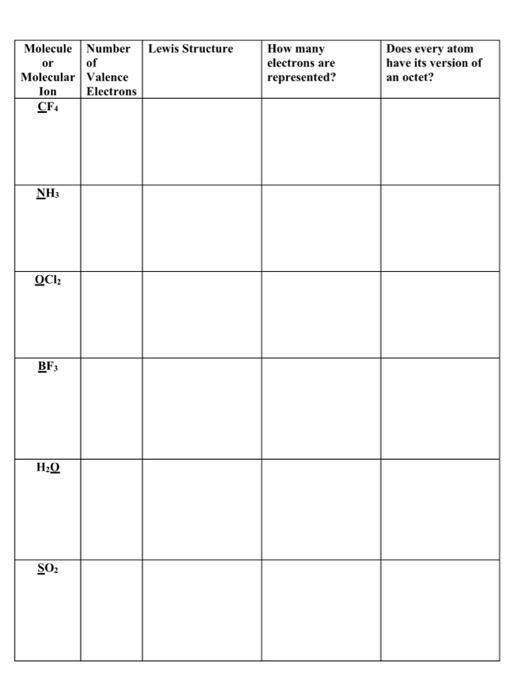 | Molecule or Molecular Ion | Number of Valence Electrons | Lewis Structure | How many electrons are represented? | Does every atom have its version of an octet? |
|---|---|---|---|---|
| $CF_4$ | | | | |
| $NH_3$ | | | | |
| $OCl_2$ | | | | |
| $BF_3$ | | | | |
| $H_2O$ | | | | |
| $SO_2$ | | | | |